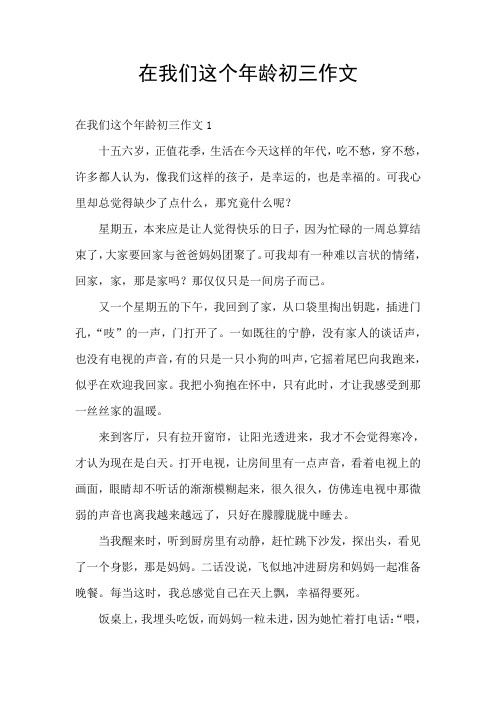 在我们这个年龄初三作文

在我们这个年龄初三作文 1

十五六岁，正值花季，生活在今天这样的年代，吃不愁，穿不愁，许多都人认为，像我们这样的孩子，是幸运的，也是幸福的。可我心里却总觉得缺少了点什么，那究竟什么呢？

星期五，本来应是让人觉得快乐的日子，因为忙碌的一周总算结束了，大家要回家与爸爸妈妈团聚了。可我却有一种难以言状的情绪，回家，家，那是家吗？那仅仅只是一间房子而已。

又一个星期五的下午，我回到了家，从口袋里掏出钥匙，插进门孔，“吱”的一声，门打开了。一如既往的宁静，没有家人的谈话声，也没有电视的声音，有的只是一只小狗的叫声，它摇着尾巴向我跑来，似乎在欢迎我回家。我把小狗抱在怀中，只有此时，才让我感受到那一丝丝家的温暖。

来到客厅，只有拉开窗帘，让阳光透进来，我才不会觉得寒冷，才认为现在是白天。打开电视，让房间里有一点声音，看着电视上的画面，眼睛却不听话的渐渐模糊起来，很久很久，仿佛连电视中那微弱的声音也离我越来越远了，只好在朦朦胧胧中睡去。

当我醒来时，听到厨房里有动静，赶忙跳下沙发，探出头，看见了一个身影，那是妈妈。二话没说，飞似地冲进厨房和妈妈一起准备晚餐。每当这时，我总感觉自己在天上飘，幸福得要死。

饭桌上，我埋头吃饭，而妈妈一粒未进，因为她忙着打电话：“喂，